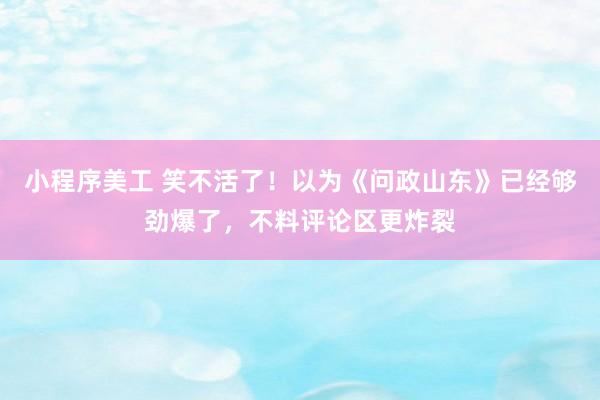 小程序美工 笑不活了！以为《问政山东》已经够劲爆了，不料评论区更炸裂